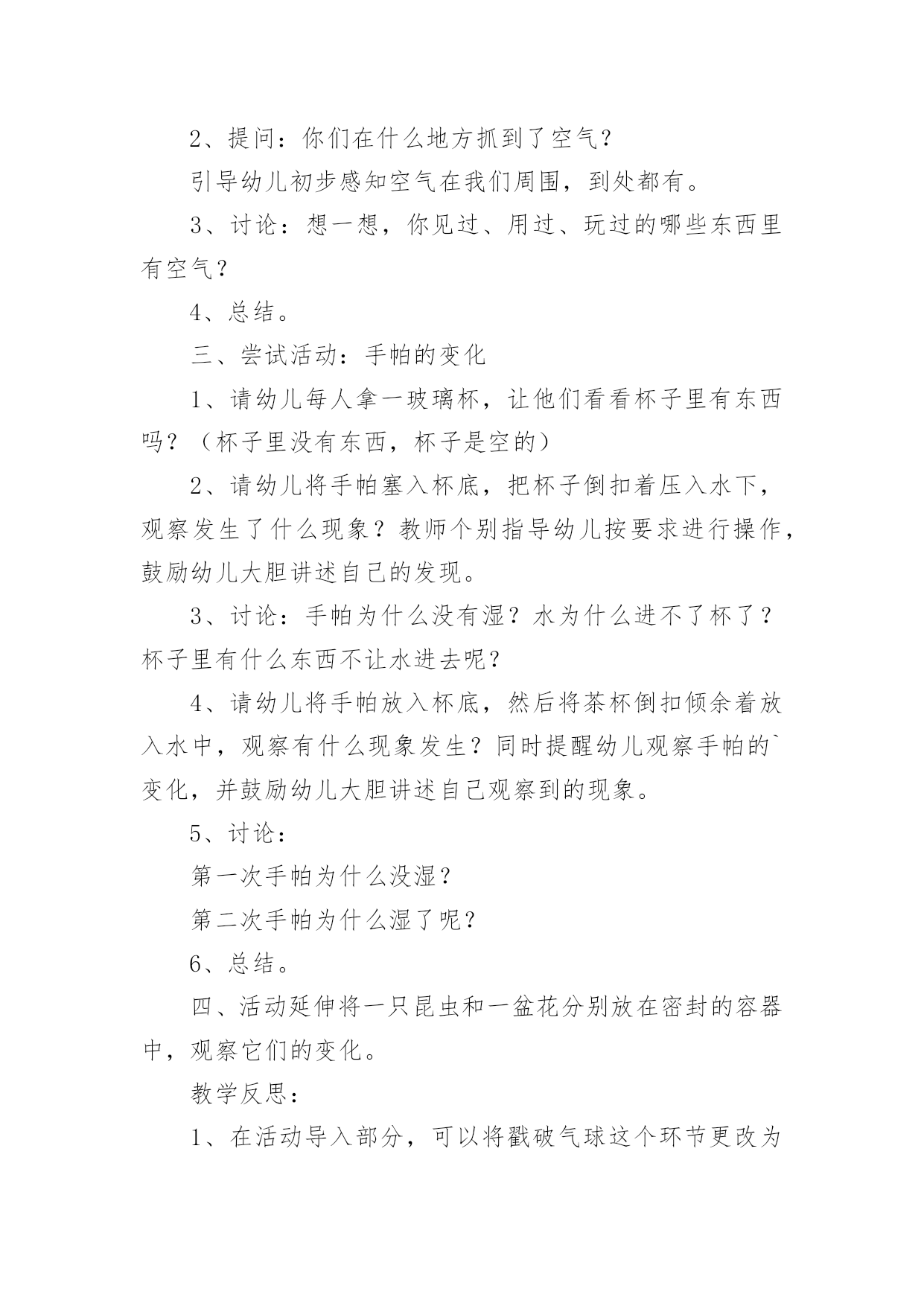 2、提问：你们在什么地方抓到了空气？

引导幼儿初步感知空气在我们周围，到处都有。

3、讨论：想一想，你见过、用过、玩过的哪些东西里有空气？

4、总结。

三、尝试活动：手帕的变化

1、请幼儿每人拿一玻璃杯，让他们看看杯子里有东西吗？（杯子里没有东西，杯子是空的）

2、请幼儿将手帕塞入杯底，把杯子倒扣着压入水下，观察发生了什么现象？教师个别指导幼儿按要求进行操作，鼓励幼儿大胆讲述自己的发现。

3、讨论：手帕为什么没有湿？水为什么进不了杯了？杯子里有什么东西不让水进去呢？

4、请幼儿将手帕放入杯底，然后将茶杯倒扣倾余着放入水中，观察有什么现象发生？同时提醒幼儿观察手帕的`变化，并鼓励幼儿大胆讲述自己观察到的现象。

5、讨论：

第一次手帕为什么没湿？

第二次手帕为什么湿了呢？

6、总结。

四、活动延伸将一只昆虫和一盆花分别放在密封的容器中，观察它们的变化。

教学反思：

1、在活动导入部分，可以将戳破气球这个环节更改为